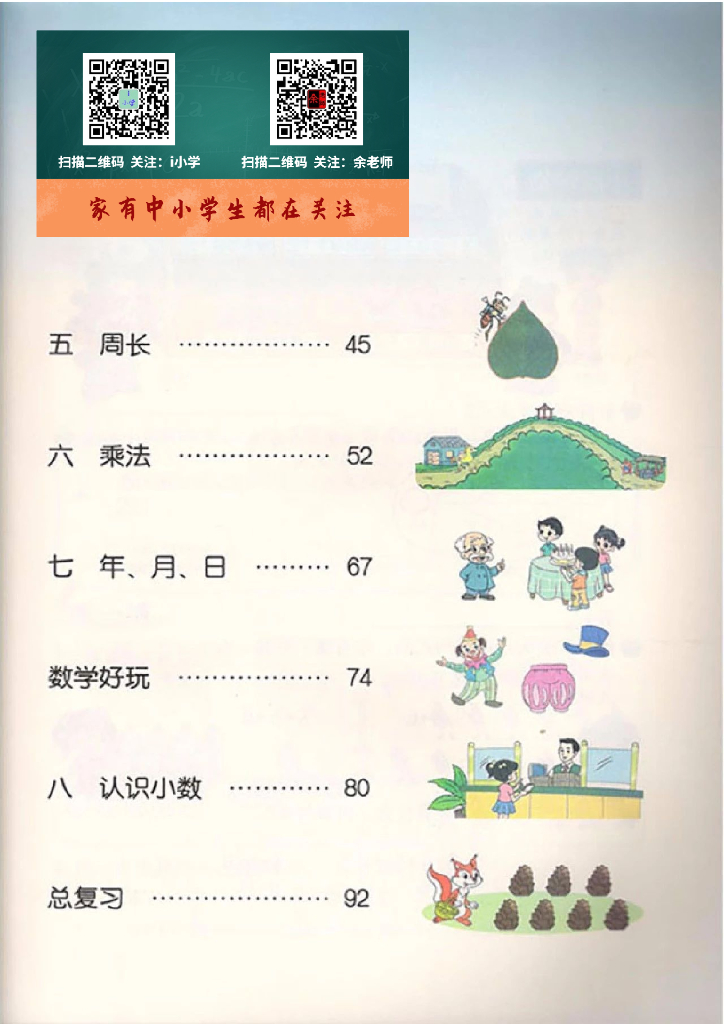 扫描二维码 关注：i小学 扫描二维码 关注：余老师

家有中小学生都在关注

五 周长 45

六 乘法 52

七 年、月、日 67

数学好玩 74

八 认识小数 80

总复习 92